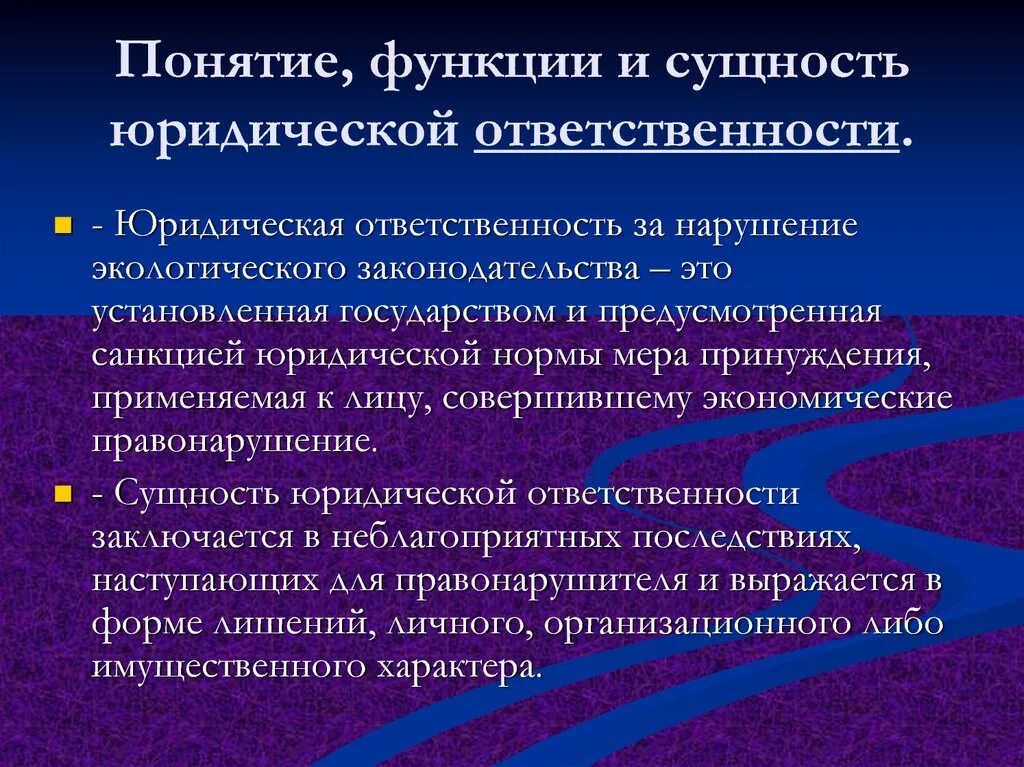 Понятие, функции и сущность юридической ответственности.

- Юридическая ответственность за нарушение экологического законодательства – это установленная государством и предусмотренная санкцией юридической нормы мера принуждения, применяемая к лицу, совершившему экономические правонарушение.

- Сущность юридической ответственности заключается в неблагоприятных последствиях, наступающих для правонарушителя и выражается в форме лишений, личного, организационного либо имущественного характера.